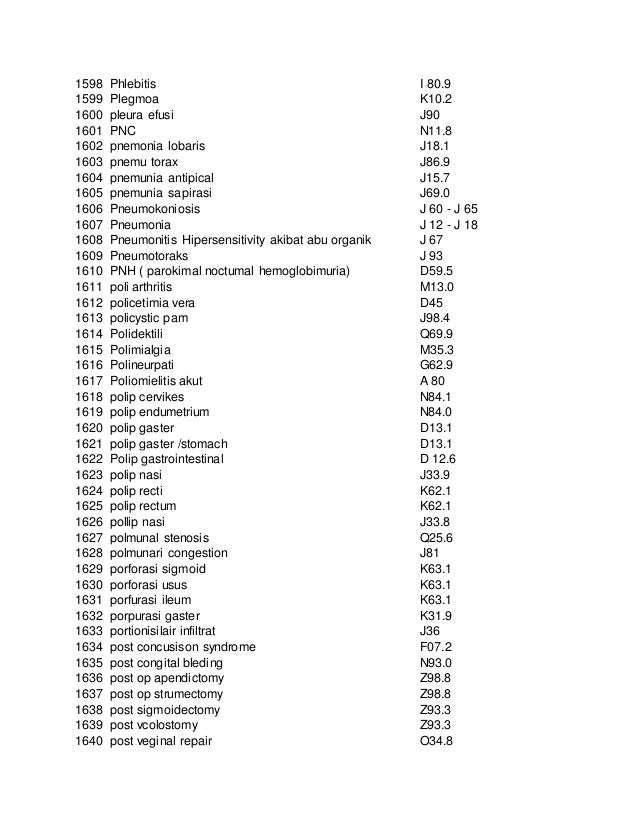 | | | |
|---|---|---|
| 1598 | Phlebitis | I 80.9 |
| 1599 | Plegmoa | K10.2 |
| 1600 | pleura efusi | J90 |
| 1601 | PNC | N11.8 |
| 1602 | pnemonia lobaris | J18.1 |
| 1603 | pnemu torax | J86.9 |
| 1604 | pnemunia antipical | J15.7 |
| 1605 | pnemunia sapirasi | J69.0 |
| 1606 | Pneumokoniosis | J 60 - J 65 |
| 1607 | Pneumonia | J 12 - J 18 |
| 1608 | Pneumonitis Hipersensitivity akibat abu organik | J 67 |
| 1609 | Pneumotoraks | J 93 |
| 1610 | PNH ( parokimal noctumal hemoglobimuria) | D59.5 |
| 1611 | poli arthritis | M13.0 |
| 1612 | policetimia vera | D45 |
| 1613 | policystic pam | J98.4 |
| 1614 | Polidektili | Q69.9 |
| 1615 | Polimialgia | M35.3 |
| 1616 | Polineurpati | G62.9 |
| 1617 | Poliomielitis akut | A 80 |
| 1618 | polip cervikes | N84.1 |
| 1619 | polip endumetrium | N84.0 |
| 1620 | polip gaster | D13.1 |
| 1621 | polip gaster /stomach | D13.1 |
| 1622 | Polip gastrointestinal | D 12.6 |
| 1623 | polip nasi | J33.9 |
| 1624 | polip recti | K62.1 |
| 1625 | polip rectum | K62.1 |
| 1626 | pollip nasi | J33.8 |
| 1627 | polmunal stenosis | Q25.6 |
| 1628 | polmunari congestion | J81 |
| 1629 | porforasi sigmoid | K63.1 |
| 1630 | porforasi usus | K63.1 |
| 1631 | porfurasi ileum | K63.1 |
| 1632 | porpurasi gaster | K31.9 |
| 1633 | portionisilair infiltrat | J36 |
| 1634 | post concusison syndrome | F07.2 |
| 1635 | post congital bleding | N93.0 |
| 1636 | post op apendictomy | Z98.8 |
| 1637 | post op strumectomy | Z98.8 |
| 1638 | post sigmoidectomy | Z93.3 |
| 1639 | post vcolostomy | Z93.3 |
| 1640 | post veginal repair | O34.8 |